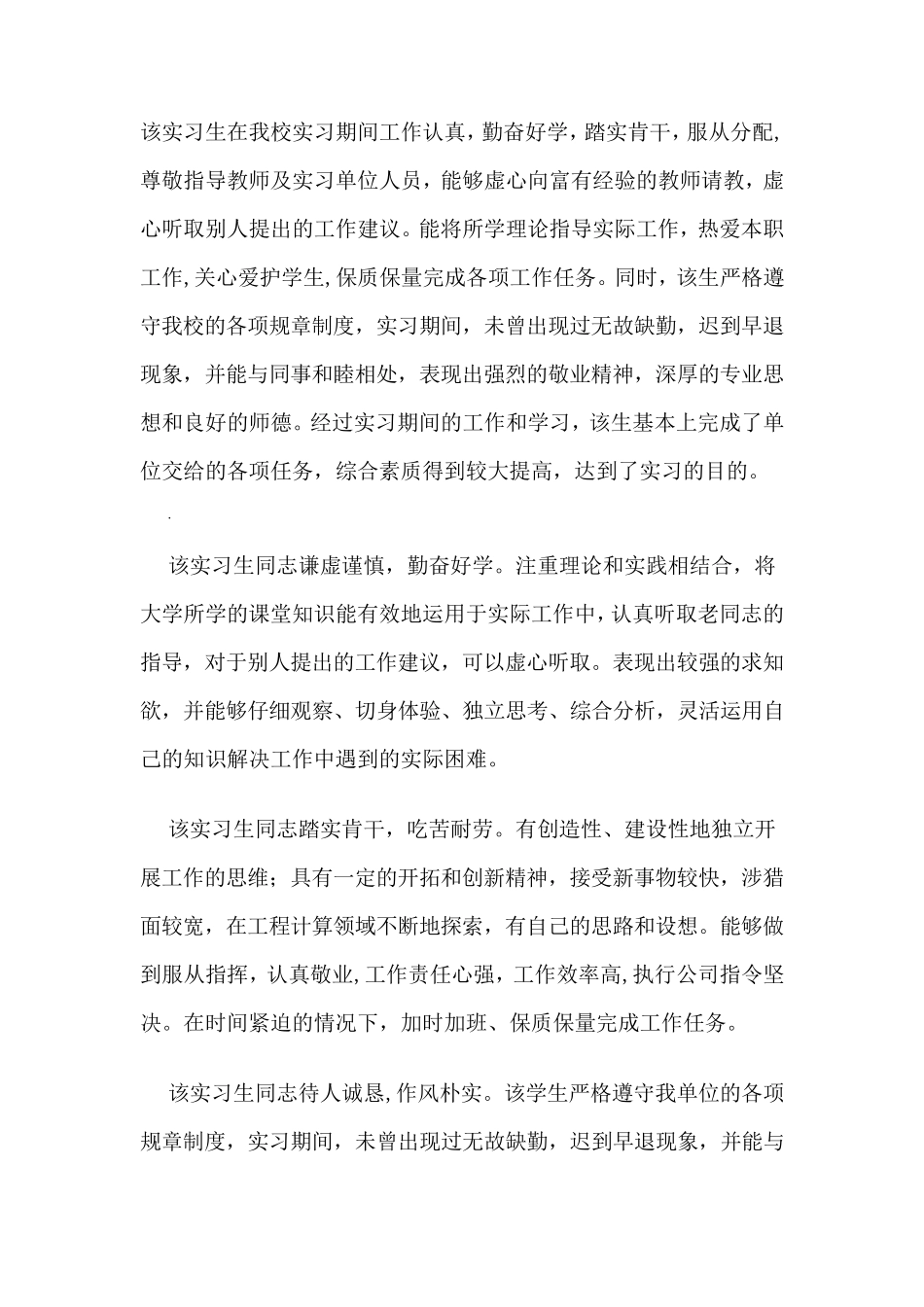 该实习生在我校实习期间工作认真，勤奋好学，踏实肯干，服从分配,尊敬指导教师及实习单位人员，能够虚心向富有经验的教师请教，虚心听取别人提出的工作建议。能将所学理论指导实际工作，热爱本职工作,关心爱护学生,保质保量完成各项工作任务。同时，该生严格遵守我校的各项规章制度，实习期间，未曾出现过无故缺勤，迟到早退现象，并能与同事和睦相处，表现出强烈的敬业精神，深厚的专业思想和良好的师德。经过实习期间的工作和学习，该生基本上完成了单位交给的各项任务，综合素质得到较大提高，达到了实习的目的。

.

该实习生同志谦虚谨慎，勤奋好学。注重理论和实践相结合，将大学所学的课堂知识能有效地运用于实际工作中，认真听取老同志的指导，对于别人提出的工作建议，可以虚心听取。表现出较强的求知欲，并能够仔细观察、切身体验、独立思考、综合分析，灵活运用自己的知识解决工作中遇到的实际困难。

该实习生同志踏实肯干，吃苦耐劳。有创造性、建设性地独立开展工作的思维；具有一定的开拓和创新精神，接受新事物较快，涉猎面较宽，在工程计算领域不断地探索，有自己的思路和设想。能够做到服从指挥，认真敬业,工作责任心强，工作效率高,执行公司指令坚决。在时间紧迫的情况下，加时加班、保质保量完成工作任务。

该实习生同志待人诚恳,作风朴实。该学生严格遵守我单位的各项规章制度，实习期间，未曾出现过无故缺勤，迟到早退现象，并能与